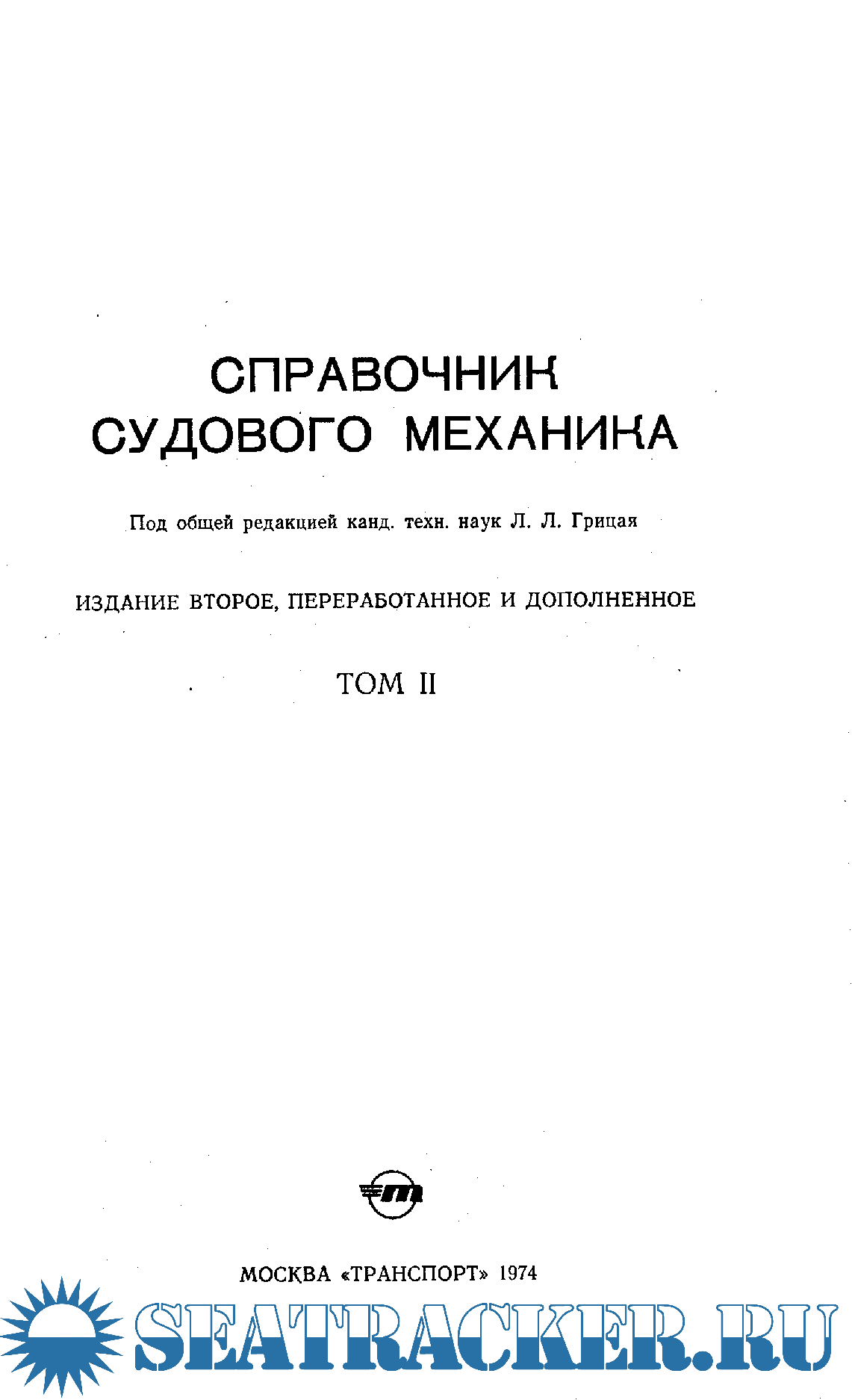 СПРАВОЧНИК СУДОВОГО МЕХАНИКА

Под общей редакцией канд. техн. наук Л. Л. Грицая

ИЗДАНИЕ ВТОРОЕ, ПЕРЕРАБОТАННОЕ И ДОПОЛНЕННОЕ

ТОМ II

МОСКВА «ТРАНСПОРТ» 1974

SEATRACKER.RU